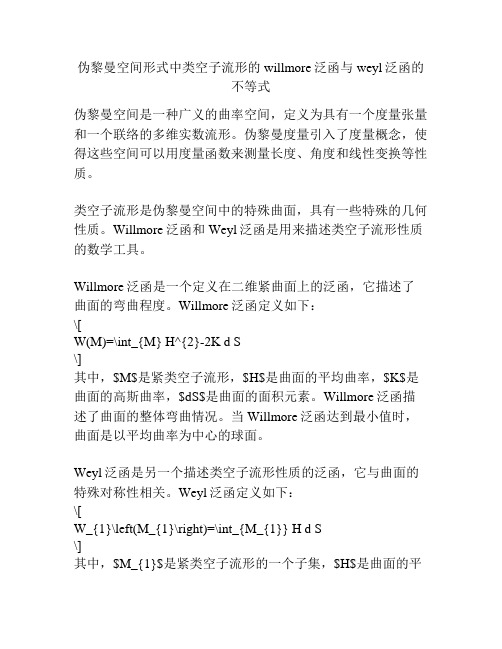 伪黎曼空间形式中类空子流形的 willmore 泛函与 weyl 泛函的不等式

伪黎曼空间是一种广义的曲率空间，定义为具有一个度量张量和一个联络的多维实数流形。伪黎曼度量引入了度量概念，使得这些空间可以用度量函数来测量长度、角度和线性变换等性质。

类空子流形是伪黎曼空间中的特殊曲面，具有一些特殊的几何性质。Willmore 泛函和 Weyl 泛函是用来描述类空子流形性质的数学工具。

Willmore 泛函是一个定义在二维紧曲面上的泛函，它描述了曲面的弯曲程度。Willmore 泛函定义如下：
\[
W(M)=\int_{M} H^{2}-2K d S
\]
其中，\$M\$是紧类空子流形，\$H\$是曲面的平均曲率，\$K\$是曲面的高斯曲率，\$dS\$是曲面的面积元素。Willmore 泛函描述了曲面的整体弯曲情况。当 Willmore 泛函达到最小值时，曲面是以平均曲率为中心的球面。

Weyl 泛函是另一个描述类空子流形性质的泛函，它与曲面的特殊对称性相关。Weyl 泛函定义如下：
\[
W_{1}\left(M_{1}\right)=\int_{M_{1}} H d S
\]
其中，\$M_{1}\$是紧类空子流形的一个子集，\$H\$是曲面的平